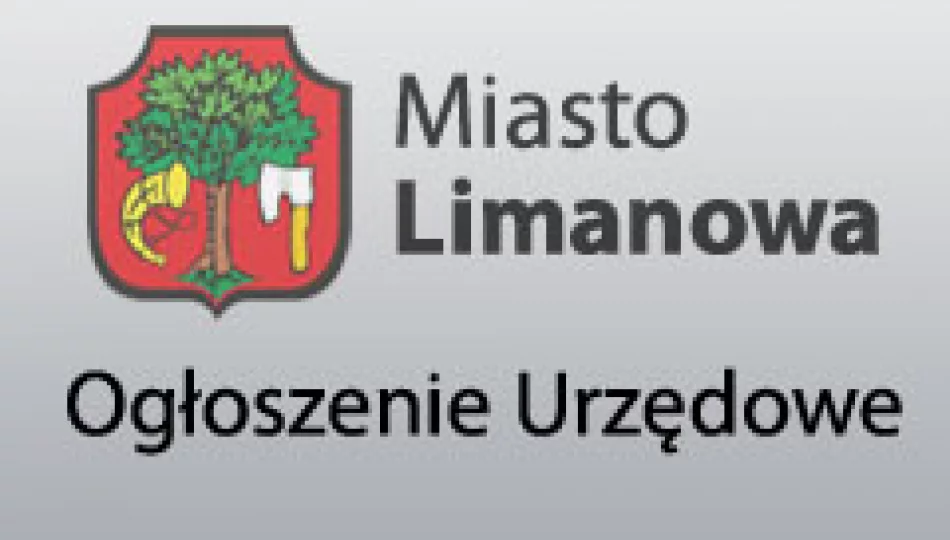 Miasto
Limanowa

Ogłoszenie Urzędowe